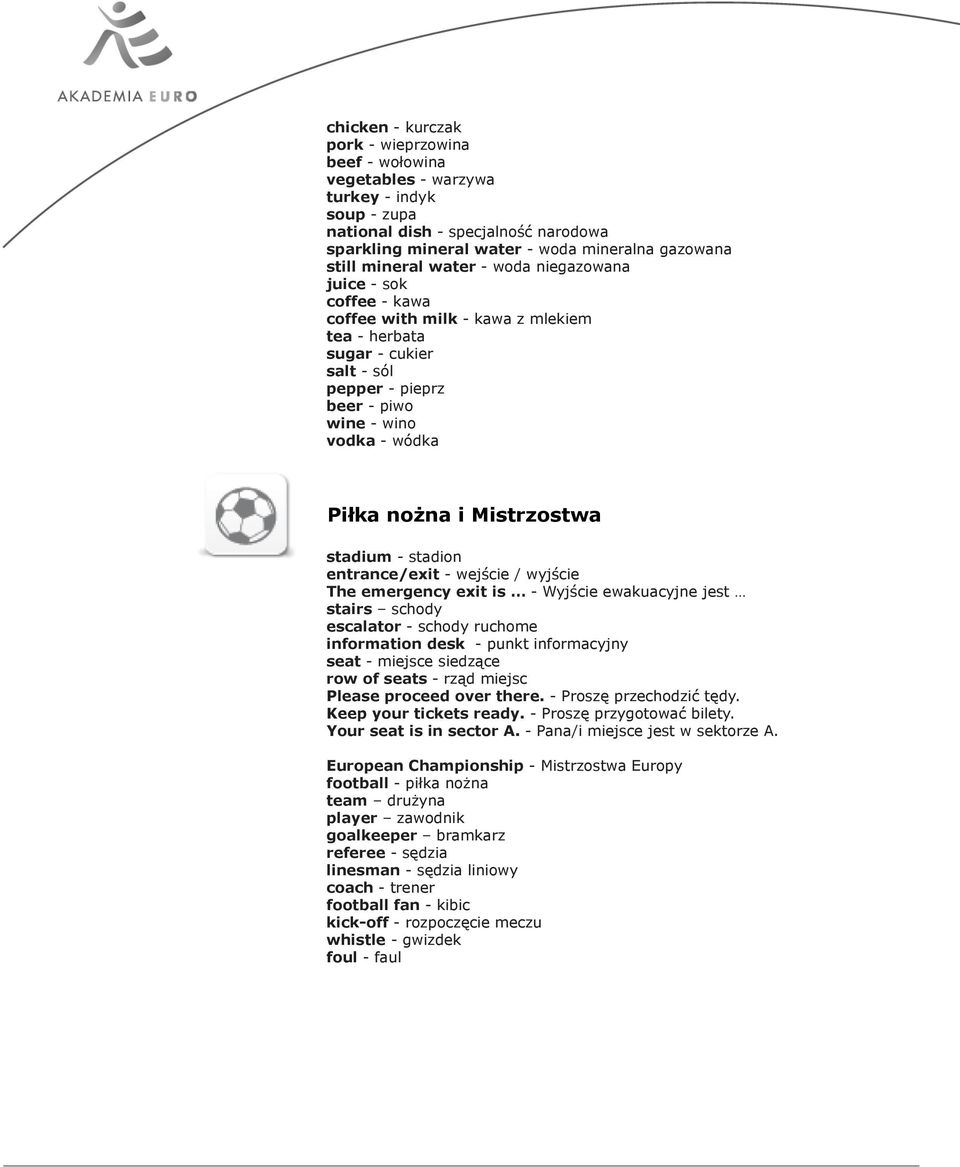 AKADEMIA EURO

chicken - kurczak
pork - wieprzowina
beef - wołowina
vegetables - warzywa
turkey - indyk
soup - zupa
national dish - specjalność narodowa
sparkling mineral water - woda mineralna gazowana
still mineral water - woda niegazowana
juice - sok
coffee - kawa
coffee with milk - kawa z mlekiem
tea - herbata
sugar - cukier
salt - sól
pepper - pieprz
beer - piwo
wine - wino
vodka - wódka

Piłka nożna i Mistrzostwa

stadium - stadion
entrance/exit - wejście / wyjście
The emergency exit is ... - Wyjście ewakuacyjne jest …
stairs – schody
escalator - schody ruchome
information desk - punkt informacyjny
seat - miejsce siedzące
row of seats - rząd miejsc
Please proceed over there. - Proszę przechodzić tędy.
Keep your tickets ready. - Proszę przygotować bilety.
Your seat is in sector A. - Pana/i miejsce jest w sektorze A.

European Championship - Mistrzostwa Europy
football - piłka nożna
team – drużyna
player – zawodnik
goalkeeper – bramkarz
referee - sędzia
linesman - sędzia liniowy
coach - trener
football fan - kibic
kick-off - rozpoczęcie meczu
whistle - gwizdek
foul - faul